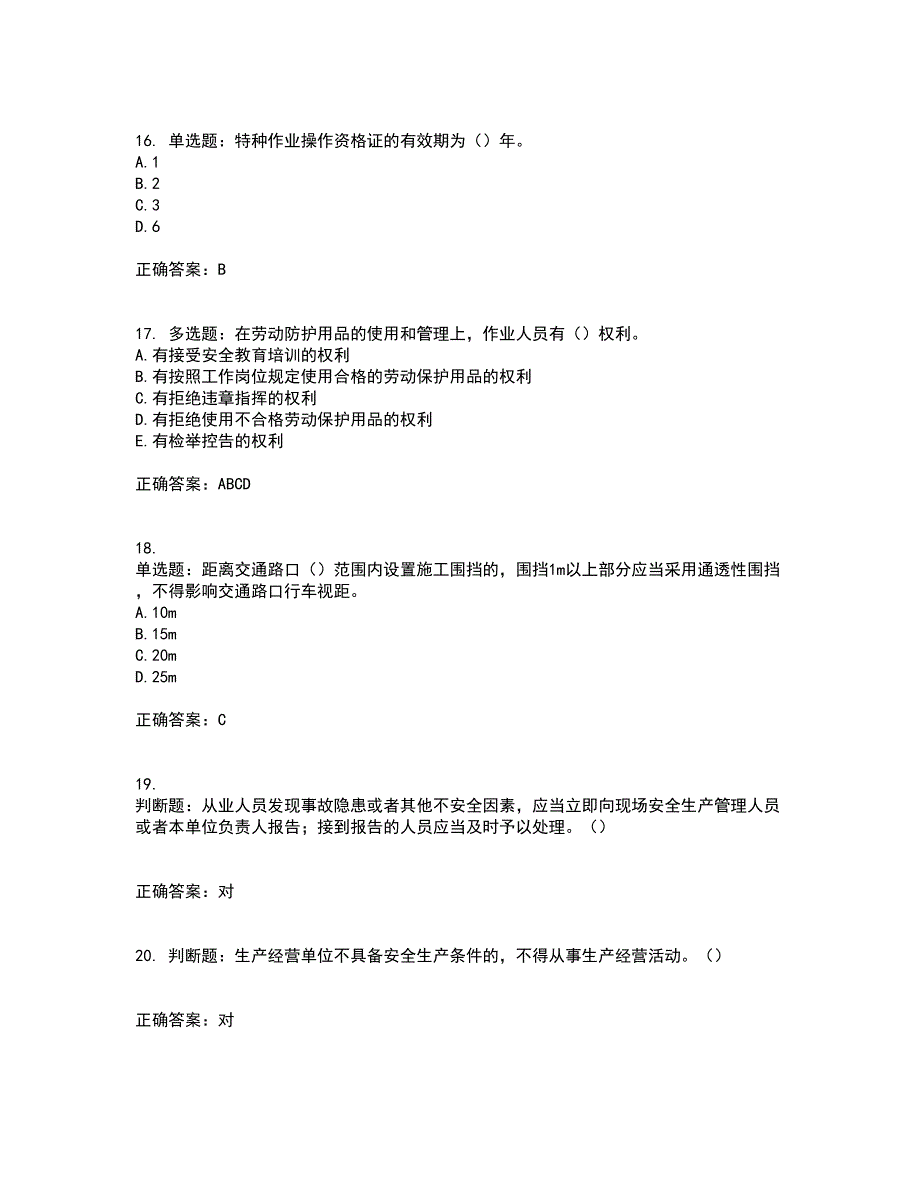 16. 单选题：特种作业操作资格证的有效期为（）年。
A.1
B.2
C.3
D.6

正确答案：B

17. 多选题：在劳动防护用品的使用和管理上，作业人员有（）权利。
A.有接受安全教育培训的权利
B.有按照工作岗位规定使用合格的劳动保护用品的权利
C.有拒绝违章指挥的权利
D.有拒绝使用不合格劳动保护用品的权利
E.有检举控告的权利

正确答案：ABCD

18.
单选题：距离交通路口（）范围内设置施工围挡的，围挡1m以上部分应当采用通透性围挡，不得影响交通路口行车视距。
A.10m
B.15m
C.20m
D.25m

正确答案：C

19.
判断题：从业人员发现事故隐患或者其他不安全因素，应当立即向现场安全生产管理人员或者本单位负责人报告；接到报告的人员应当及时予以处理。（）

正确答案：对

20. 判断题：生产经营单位不具备安全生产条件的，不得从事生产经营活动。（）

正确答案：对